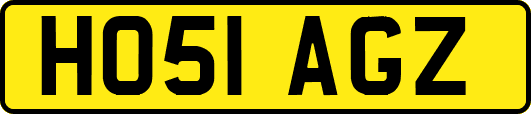 HO51 AGZ